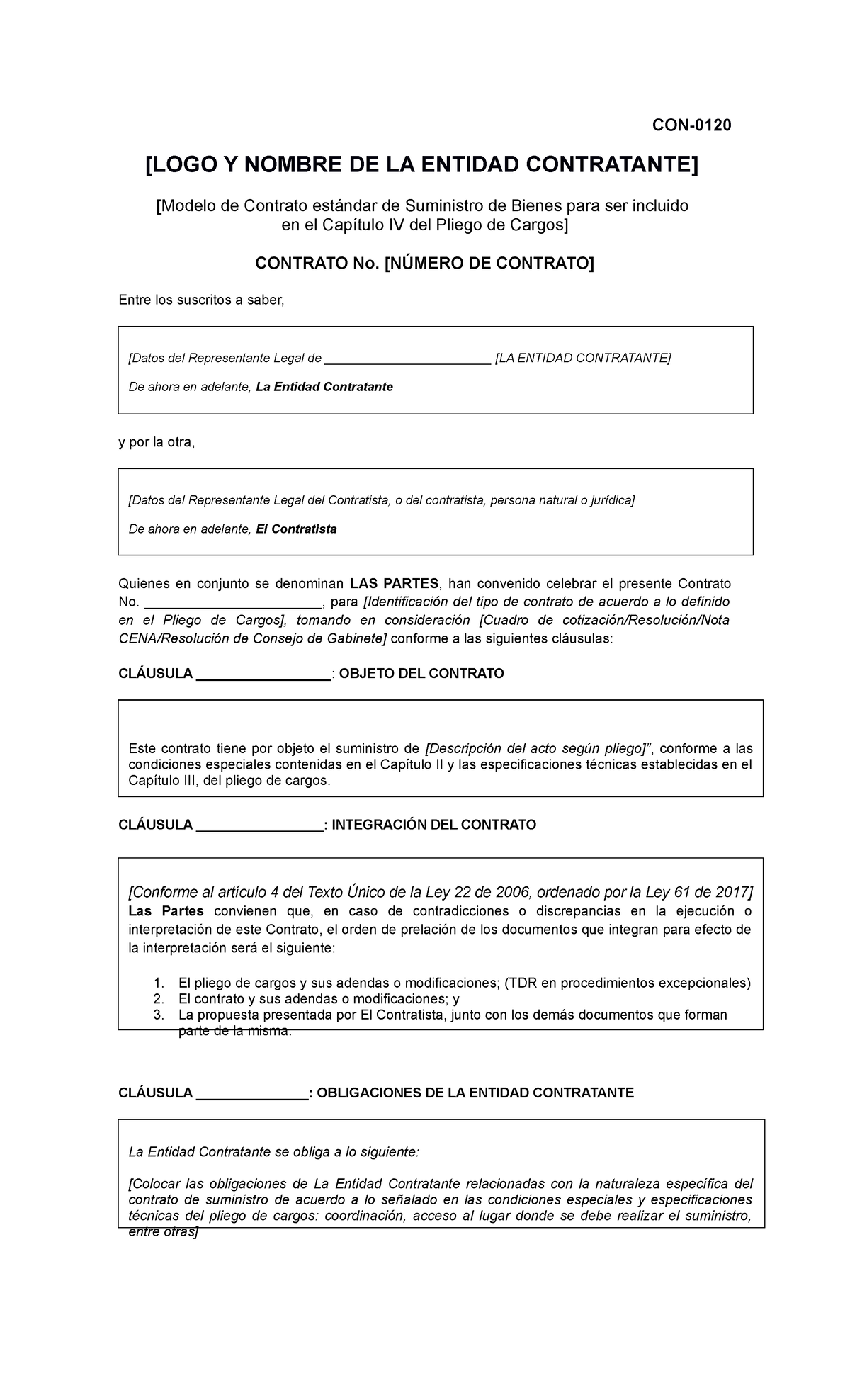 CON-0120

[LOGO Y NOMBRE DE LA ENTIDAD CONTRATANTE]

[Modelo de Contrato estándar de Suministro de Bienes para ser incluido en el Capítulo IV del Pliego de Cargos]

CONTRATO No. [NÚMERO DE CONTRATO]

Entre los suscritos a saber,

[Datos del Representante Legal de ________________________ [LA ENTIDAD CONTRATANTE]

De ahora en adelante, La Entidad Contratante

y por la otra,

[Datos del Representante Legal del Contratista, o del contratista, persona natural o jurídica]

De ahora en adelante, El Contratista

Quienes en conjunto se denominan LAS PARTES, han convenido celebrar el presente Contrato No. ________________________, para [Identificación del tipo de contrato de acuerdo a lo definido en el Pliego de Cargos], tomando en consideración [Cuadro de cotización/Resolución/Nota CENA/Resolución de Consejo de Gabinete] conforme a las siguientes cláusulas:

CLÁUSULA __________________: OBJETO DEL CONTRATO

Este contrato tiene por objeto el suministro de [Descripción del acto según pliego]", conforme a las condiciones especiales contenidas en el Capítulo II y las especificaciones técnicas establecidas en el Capítulo III, del pliego de cargos.

CLÁUSULA _________________: INTEGRACIÓN DEL CONTRATO

[Conforme al artículo 4 del Texto Único de la Ley 22 de 2006, ordenado por la Ley 61 de 2017]
Las Partes convienen que, en caso de contradicciones o discrepancias en la ejecución o interpretación de este Contrato, el orden de prelación de los documentos que integran para efecto de la interpretación será el siguiente:

1. El pliego de cargos y sus adendas o modificaciones; (TDR en procedimientos excepcionales)
2. El contrato y sus adendas o modificaciones; y
3. La propuesta presentada por El Contratista, junto con los demás documentos que forman parte de la misma.

CLÁUSULA _______________: OBLIGACIONES DE LA ENTIDAD CONTRATANTE

La Entidad Contratante se obliga a lo siguiente:

[Colocar las obligaciones de La Entidad Contratante relacionadas con la naturaleza específica del contrato de suministro de acuerdo a lo señalado en las condiciones especiales y especificaciones técnicas del pliego de cargos: coordinación, acceso al lugar donde se debe realizar el suministro, entre otras]